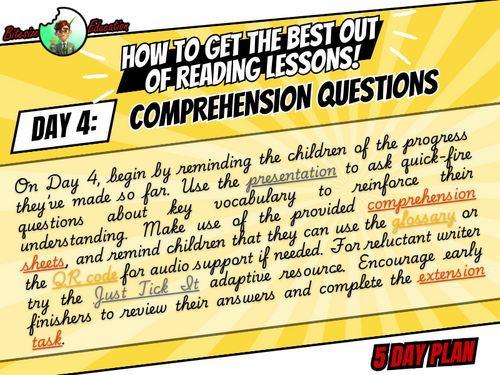 Bitesize Education

HOW TO GET THE BEST OUT OF READING LESSONS!

DAY 4: COMPREHENSION QUESTIONS

On Day 4, begin by reminding the children of the progress they've made so far. Use the presentation to ask quick-fire questions about key vocabulary to reinforce their understanding. Make use of the provided comprehension sheets, and remind children that they can use the glossary or the QR code for audio support if needed. For reluctant writer try the Just Tick It adaptive resource. Encourage early finishers to review their answers and complete the extension task.

5 DAY PLAN